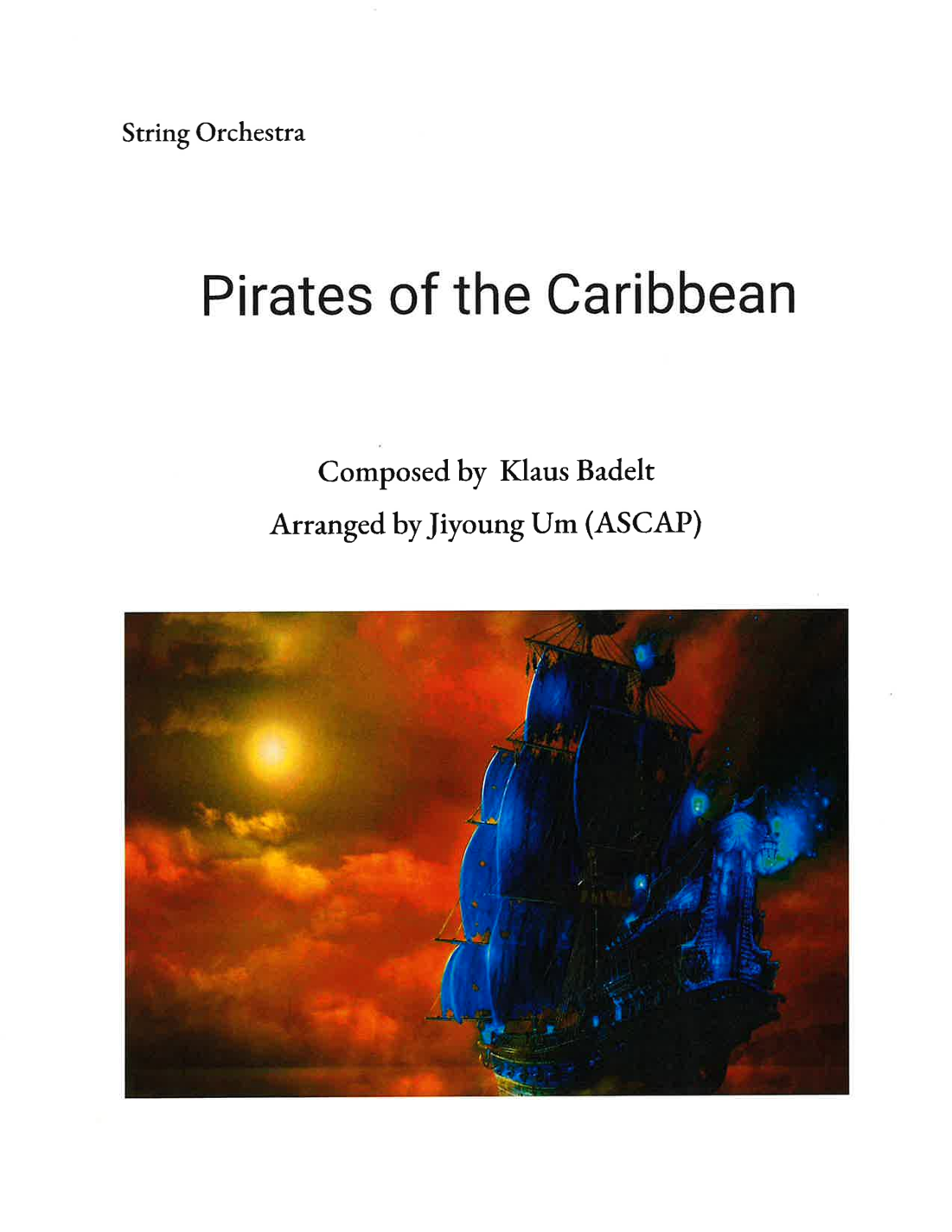 String Orchestra

Pirates of the Caribbean

Composed by Klaus Badelt
Arranged by Jiyoung Um (ASCAP)